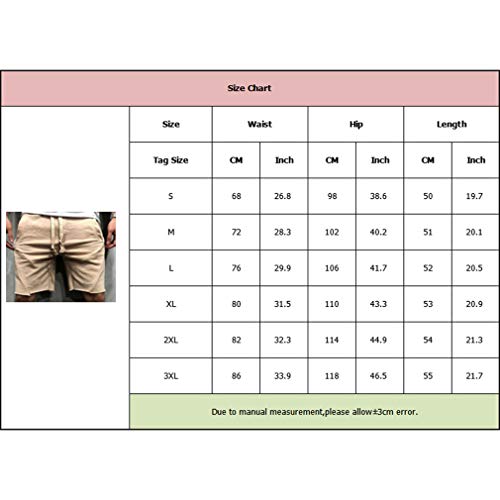 Size Chart

| Size | Waist | | Hip | | Length | |
|---|---|---|---|---|---|---|
| Tag Size | CM | Inch | CM | Inch | CM | Inch |
| S | 68 | 26.8 | 98 | 38.6 | 50 | 19.7 |
| M | 72 | 28.3 | 102 | 40.2 | 51 | 20.1 |
| L | 76 | 29.9 | 106 | 41.7 | 52 | 20.5 |
| XL | 80 | 31.5 | 110 | 43.3 | 53 | 20.9 |
| 2XL | 82 | 32.3 | 114 | 44.9 | 54 | 21.3 |
| 3XL | 86 | 33.9 | 118 | 46.5 | 55 | 21.7 |

Due to manual measurement,please allow±3cm error.